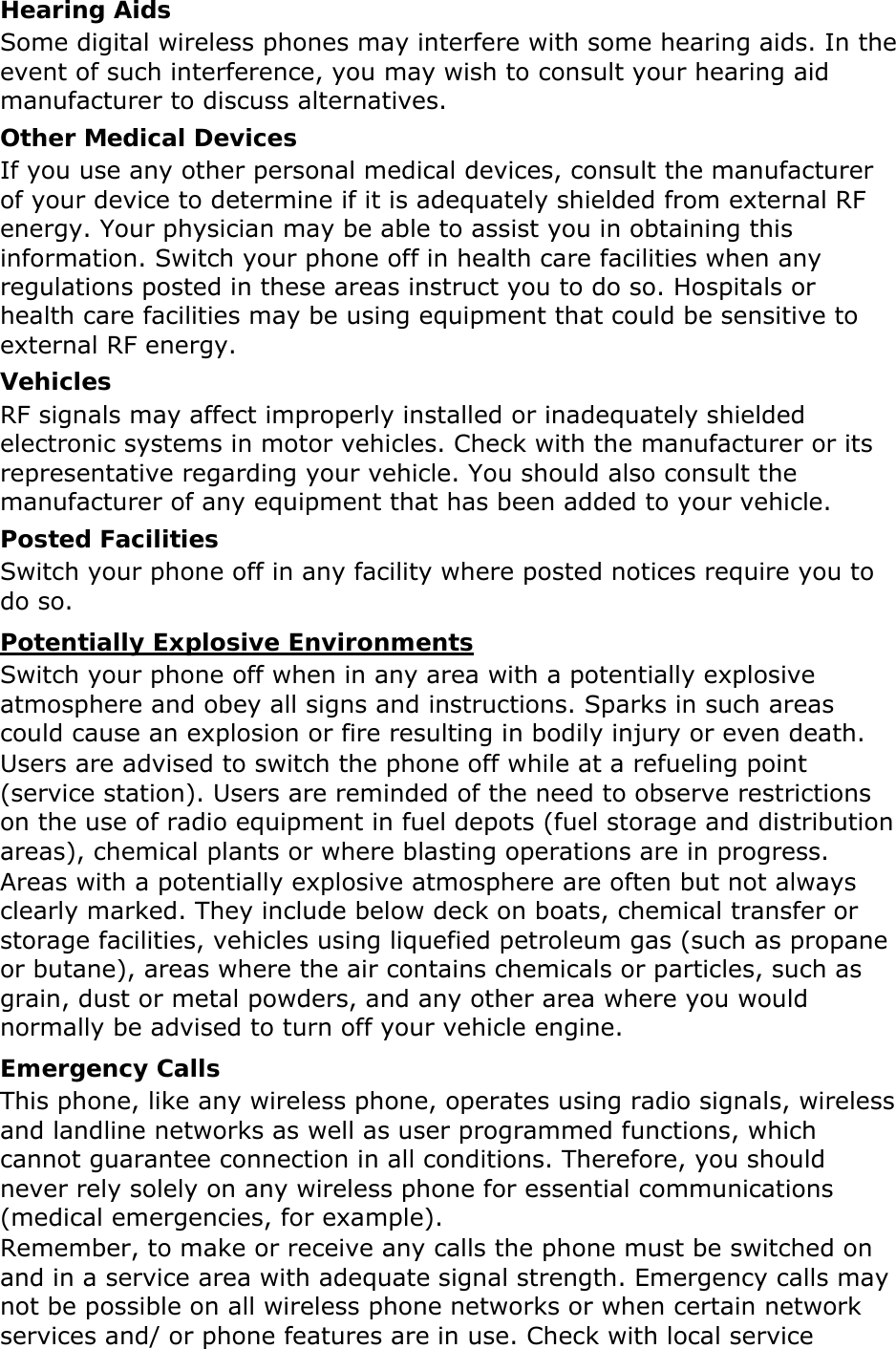 Hearing Aids
Some digital wireless phones may interfere with some hearing aids. In the event of such interference, you may wish to consult your hearing aid manufacturer to discuss alternatives.

Other Medical Devices
If you use any other personal medical devices, consult the manufacturer of your device to determine if it is adequately shielded from external RF energy. Your physician may be able to assist you in obtaining this information. Switch your phone off in health care facilities when any regulations posted in these areas instruct you to do so. Hospitals or health care facilities may be using equipment that could be sensitive to external RF energy.

Vehicles
RF signals may affect improperly installed or inadequately shielded electronic systems in motor vehicles. Check with the manufacturer or its representative regarding your vehicle. You should also consult the manufacturer of any equipment that has been added to your vehicle.

Posted Facilities
Switch your phone off in any facility where posted notices require you to do so.

Potentially Explosive Environments
Switch your phone off when in any area with a potentially explosive atmosphere and obey all signs and instructions. Sparks in such areas could cause an explosion or fire resulting in bodily injury or even death.
Users are advised to switch the phone off while at a refueling point (service station). Users are reminded of the need to observe restrictions on the use of radio equipment in fuel depots (fuel storage and distribution areas), chemical plants or where blasting operations are in progress.
Areas with a potentially explosive atmosphere are often but not always clearly marked. They include below deck on boats, chemical transfer or storage facilities, vehicles using liquefied petroleum gas (such as propane or butane), areas where the air contains chemicals or particles, such as grain, dust or metal powders, and any other area where you would normally be advised to turn off your vehicle engine.

Emergency Calls
This phone, like any wireless phone, operates using radio signals, wireless and landline networks as well as user programmed functions, which cannot guarantee connection in all conditions. Therefore, you should never rely solely on any wireless phone for essential communications (medical emergencies, for example).
Remember, to make or receive any calls the phone must be switched on and in a service area with adequate signal strength. Emergency calls may not be possible on all wireless phone networks or when certain network services and/ or phone features are in use. Check with local service